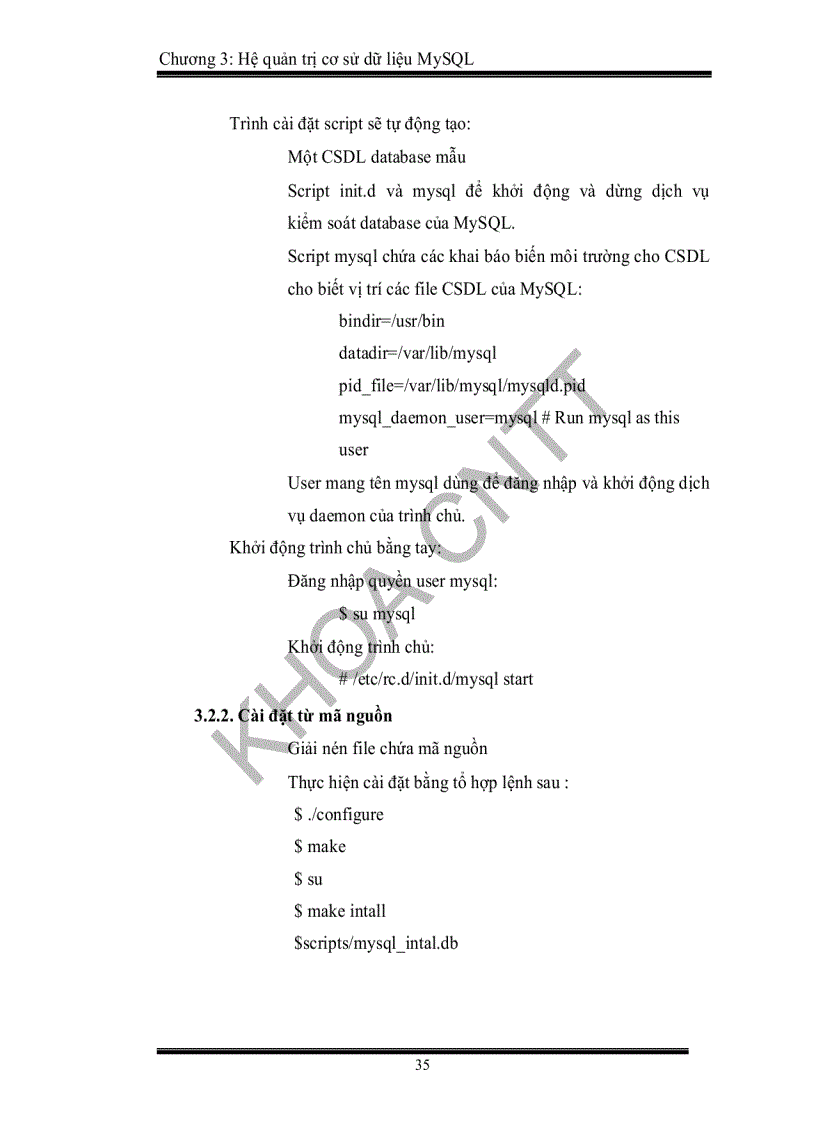 Chương 3: Hệ quản trị cơ sở dữ liệu MySQL

Trình cài đặt script sẽ tự động tạo:

Một CSDL database mẫu

Script init.d và mysql để khởi động và dừng dịch vụ kiểm soát database của MySQL.

Script mysql chứa các khai báo biến môi trường cho CSDL cho biết vị trí các file CSDL của MySQL:

bindir=/usr/bin

datadir=/var/lib/mysql

pid_file=/var/lib/mysql/mysqld.pid

mysql_daemon_user=mysql # Run mysql as this user

User mang tên mysql dùng để đăng nhập và khởi động dịch vụ daemon của trình chủ.

Khởi động trình chủ bằng tay:

Đăng nhập quyền user mysql:

$ su mysql

Khởi động trình chủ:

# /etc/rc.d/init.d/mysql start

3.2.2. Cài đặt từ mã nguồn

Giải nén file chứa mã nguồn

Thực hiện cài đặt bằng tổ hợp lệnh sau :

$ ./configure

$ make

$ su

$ make intall

$scripts/mysql_intal.db

KHOA CNTT

35